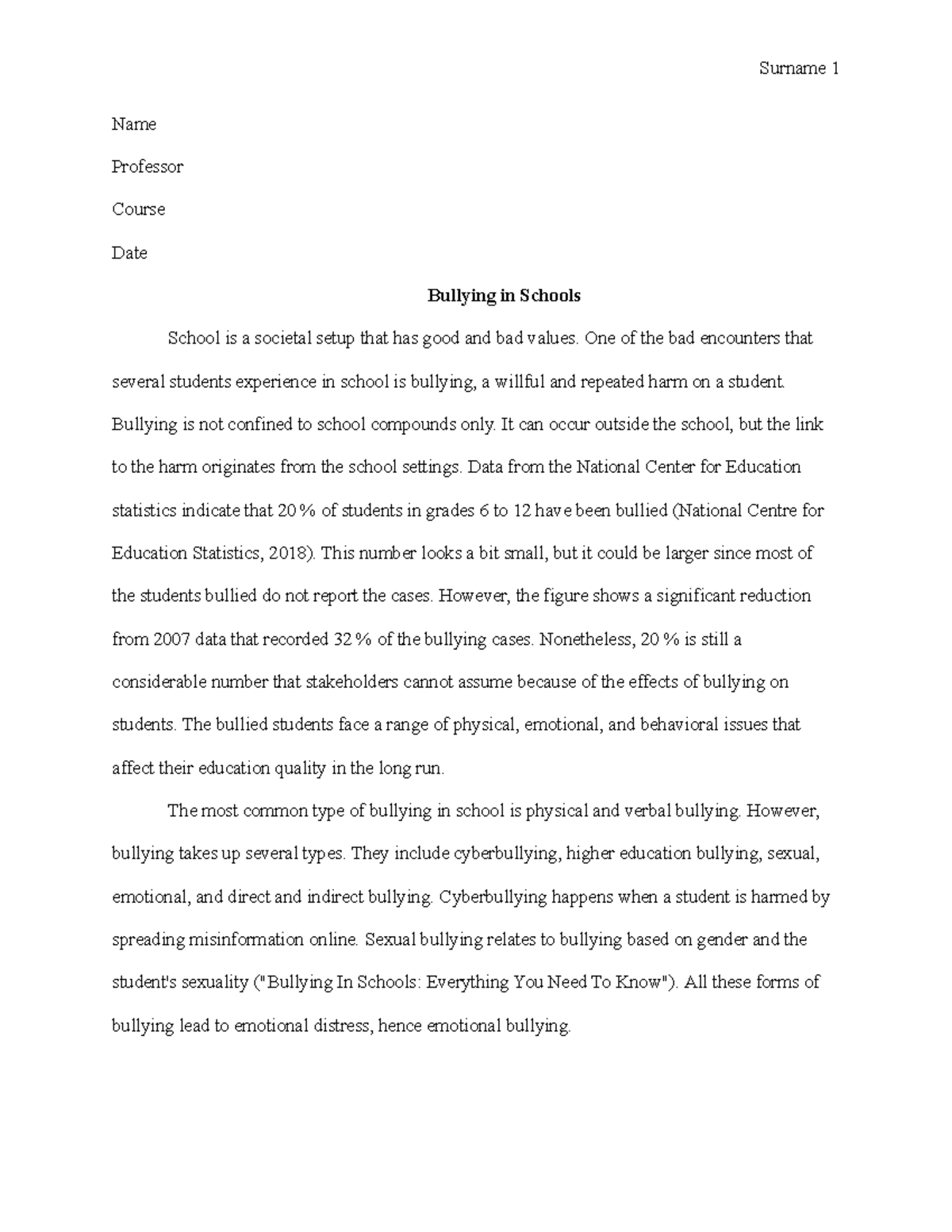 Surname 1

Name

Professor

Course

Date

Bullying in Schools

School is a societal setup that has good and bad values. One of the bad encounters that several students experience in school is bullying, a willful and repeated harm on a student. Bullying is not confined to school compounds only. It can occur outside the school, but the link to the harm originates from the school settings. Data from the National Center for Education statistics indicate that 20 % of students in grades 6 to 12 have been bullied (National Centre for Education Statistics, 2018). This number looks a bit small, but it could be larger since most of the students bullied do not report the cases. However, the figure shows a significant reduction from 2007 data that recorded 32 % of the bullying cases. Nonetheless, 20 % is still a considerable number that stakeholders cannot assume because of the effects of bullying on students. The bullied students face a range of physical, emotional, and behavioral issues that affect their education quality in the long run.

The most common type of bullying in school is physical and verbal bullying. However, bullying takes up several types. They include cyberbullying, higher education bullying, sexual, emotional, and direct and indirect bullying. Cyberbullying happens when a student is harmed by spreading misinformation online. Sexual bullying relates to bullying based on gender and the student's sexuality ("Bullying In Schools: Everything You Need To Know"). All these forms of bullying lead to emotional distress, hence emotional bullying.